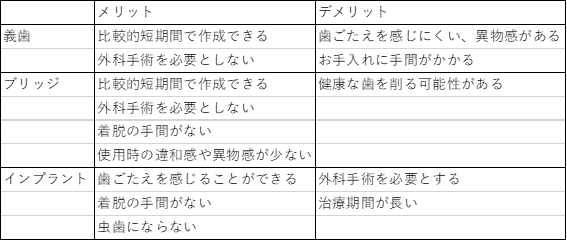 |  | メリット | デメリット |
|---|---|---|
| 義歯 | 比較的短期間で作成できる | 歯ごたえを感じにくい、異物感がある |
|  | 外科手術を必要としない | お手入れに手間がかかる |
| ブリッジ | 比較的短期間で作成できる | 健康な歯を削る可能性がある |
|  | 外科手術を必要としない |  |
|  | 着脱の手間がない |  |
|  | 使用時の違和感や異物感が少ない |  |
| インプラント | 歯ごたえを感じることができる | 外科手術を必要とする |
|  | 着脱の手間がない | 治療期間が長い |
|  | 虫歯にならない |  |